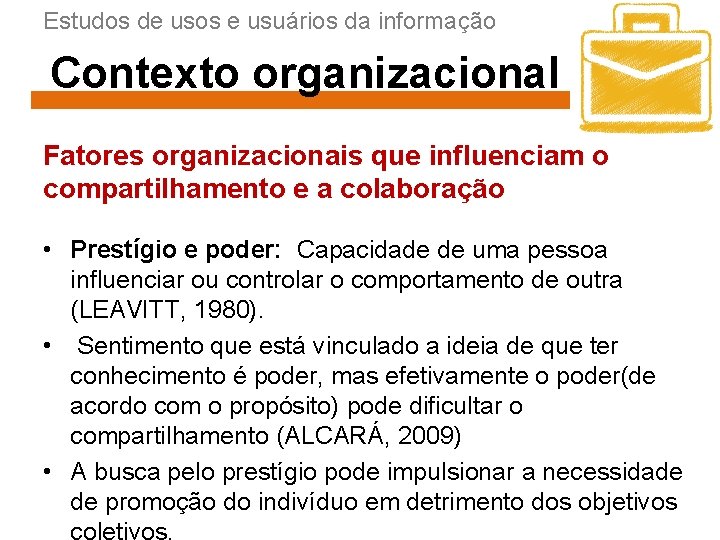 Estudos de usos e usuários da informação

Contexto organizacional

Fatores organizacionais que influenciam o compartilhamento e a colaboração

• Prestígio e poder: Capacidade de uma pessoa influenciar ou controlar o comportamento de outra (LEAVITT, 1980).
• Sentimento que está vinculado a ideia de que ter conhecimento é poder, mas efetivamente o poder(de acordo com o propósito) pode dificultar o compartilhamento (ALCARÁ, 2009)
• A busca pelo prestígio pode impulsionar a necessidade de promoção do indivíduo em detrimento dos objetivos coletivos.